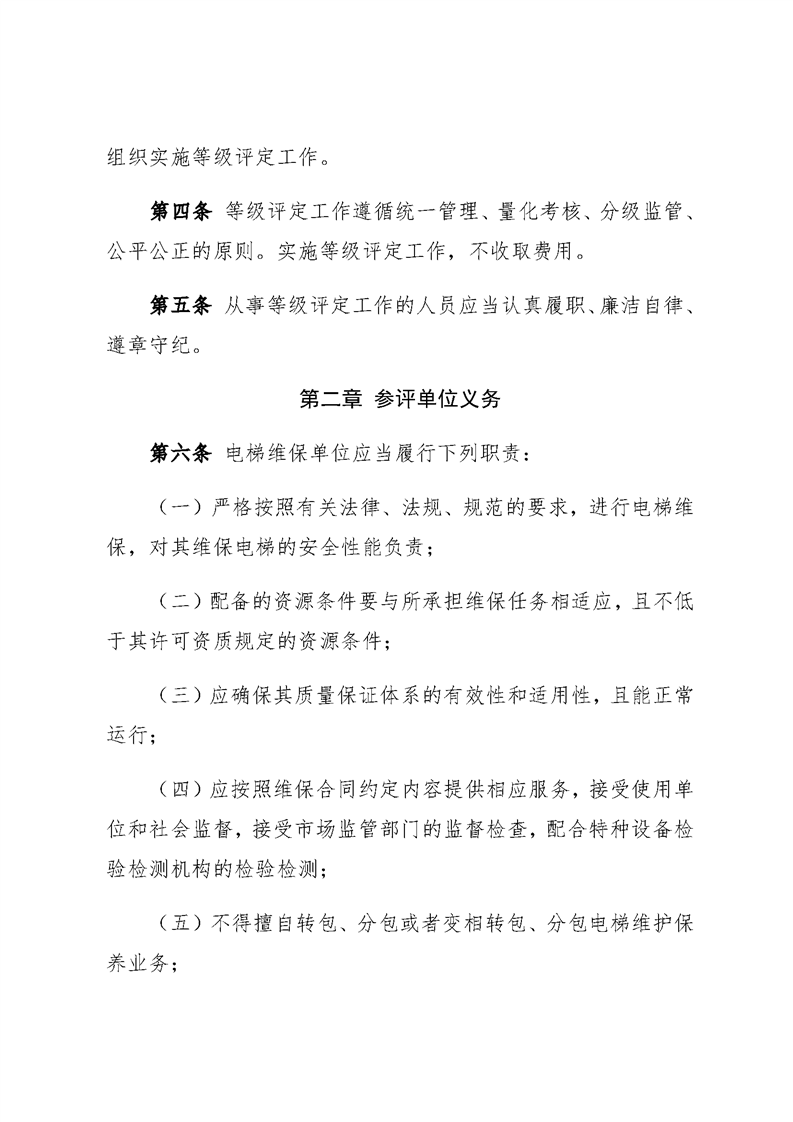 组织实施等级评定工作。

第四条 等级评定工作遵循统一管理、量化考核、分级监管、公平公正的原则。实施等级评定工作，不收取费用。

第五条 从事等级评定工作的人员应当认真履职、廉洁自律、遵章守纪。

第二章 参评单位义务

第六条 电梯维保单位应当履行下列职责：

（一）严格按照有关法律、法规、规范的要求，进行电梯维保，对其维保电梯的安全性能负责；

（二）配备的资源条件要与所承担维保任务相适应，且不低于其许可资质规定的资源条件；

（三）应确保其质量保证体系的有效性和适用性，且能正常运行；

（四）应按照维保合同约定内容提供相应服务，接受使用单位和社会监督，接受市场监管部门的监督检查，配合特种设备检验检测机构的检验检测；

（五）不得擅自转包、分包或者变相转包、分包电梯维护保养业务；